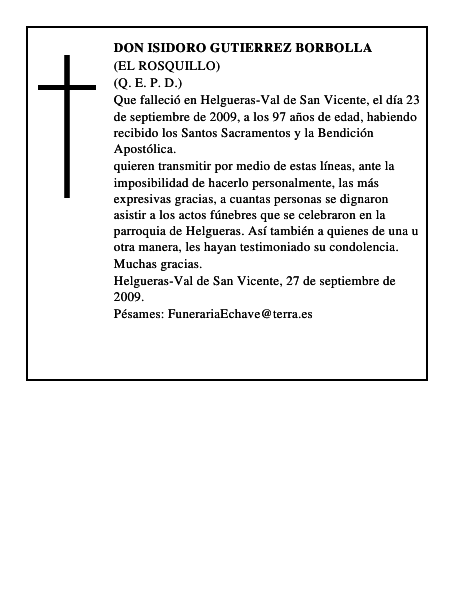 DON ISIDORO GUTIERREZ BORBOLLA
(EL ROSQUILLO)
(Q. E. P. D.)
Que falleció en Helgueras-Val de San Vicente, el día 23 de septiembre de 2009, a los 97 años de edad, habiendo recibido los Santos Sacramentos y la Bendición Apostólica.
quieren transmitir por medio de estas líneas, ante la imposibilidad de hacerlo personalmente, las más expresivas gracias, a cuantas personas se dignaron asistir a los actos fúnebres que se celebraron en la parroquia de Helgueras. Así también a quienes de una u otra manera, les hayan testimoniado su condolencia.
Muchas gracias.
Helgueras-Val de San Vicente, 27 de septiembre de 2009.
Pésames: FunerariaEchave@terra.es